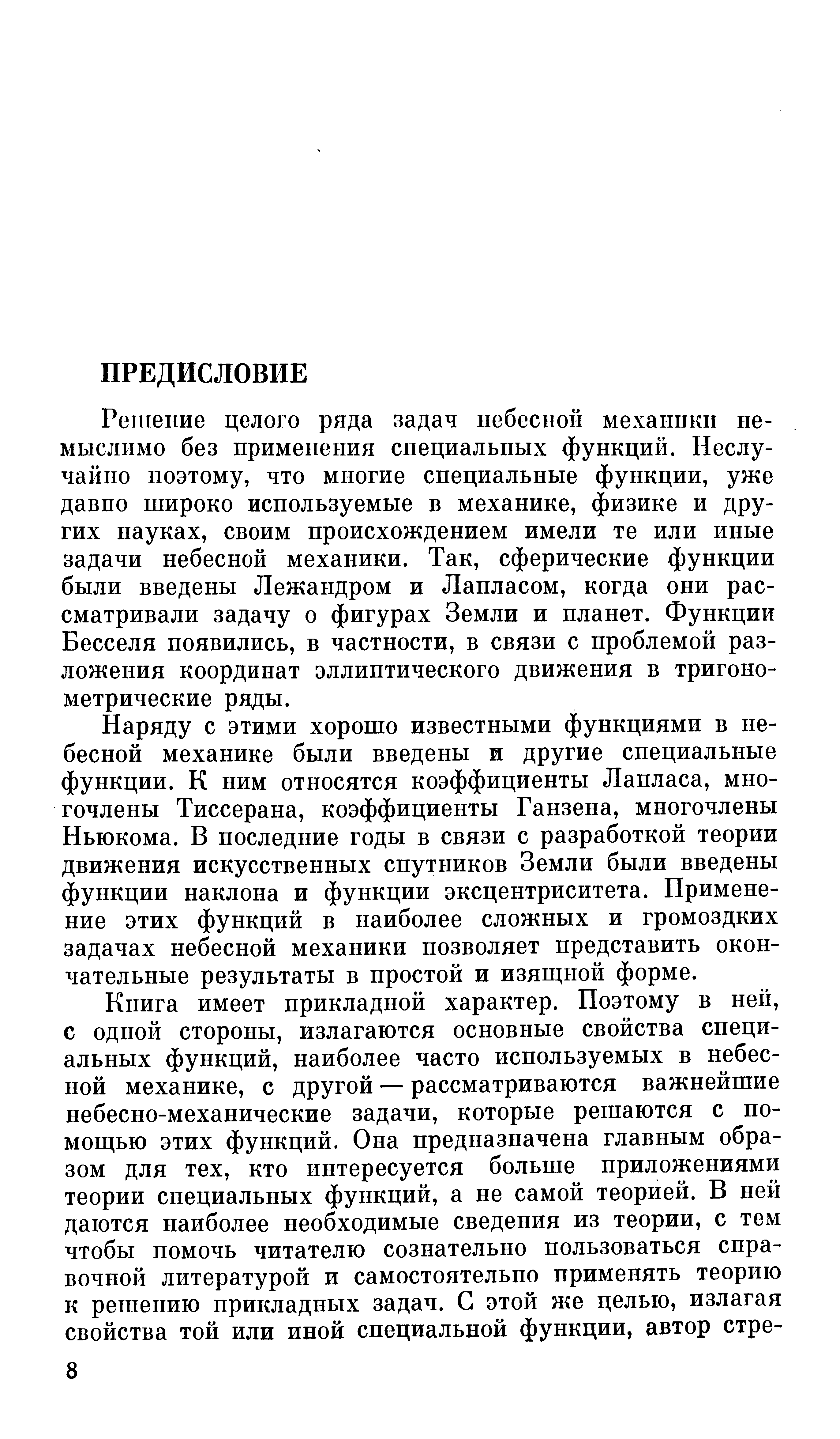 ПРЕДИСЛОВИЕ

Решение целого ряда задач небесной механики немыслимо без применения специальных функций. Неслучайно поэтому, что многие специальные функции, уже давно широко используемые в механике, физике и других науках, своим происхождением имели те или иные задачи небесной механики. Так, сферические функции были введены Лежандром и Лапласом, когда они рассматривали задачу о фигурах Земли и планет. Функции Бесселя появились, в частности, в связи с проблемой разложения координат эллиптического движения в тригонометрические ряды.

Наряду с этими хорошо известными функциями в небесной механике были введены и другие специальные функции. К ним относятся коэффициенты Лапласа, многочлены Тиссерана, коэффициенты Ганзена, многочлены Ньюкома. В последние годы в связи с разработкой теории движения искусственных спутников Земли были введены функции наклона и функции эксцентриситета. Применение этих функций в наиболее сложных и громоздких задачах небесной механики позволяет представить окончательные результаты в простой и изящной форме.

Книга имеет прикладной характер. Поэтому в ней, с одной стороны, излагаются основные свойства специальных функций, наиболее часто используемых в небесной механике, с другой — рассматриваются важнейшие небесно-механические задачи, которые решаются с помощью этих функций. Она предназначена главным образом для тех, кто интересуется больше приложениями теории специальных функций, а не самой теорией. В ней даются наиболее необходимые сведения из теории, с тем чтобы помочь читателю сознательно пользоваться справочной литературой и самостоятельно применять теорию к решению прикладных задач. С этой же целью, излагая свойства той или иной специальной функции, автор стре-

8